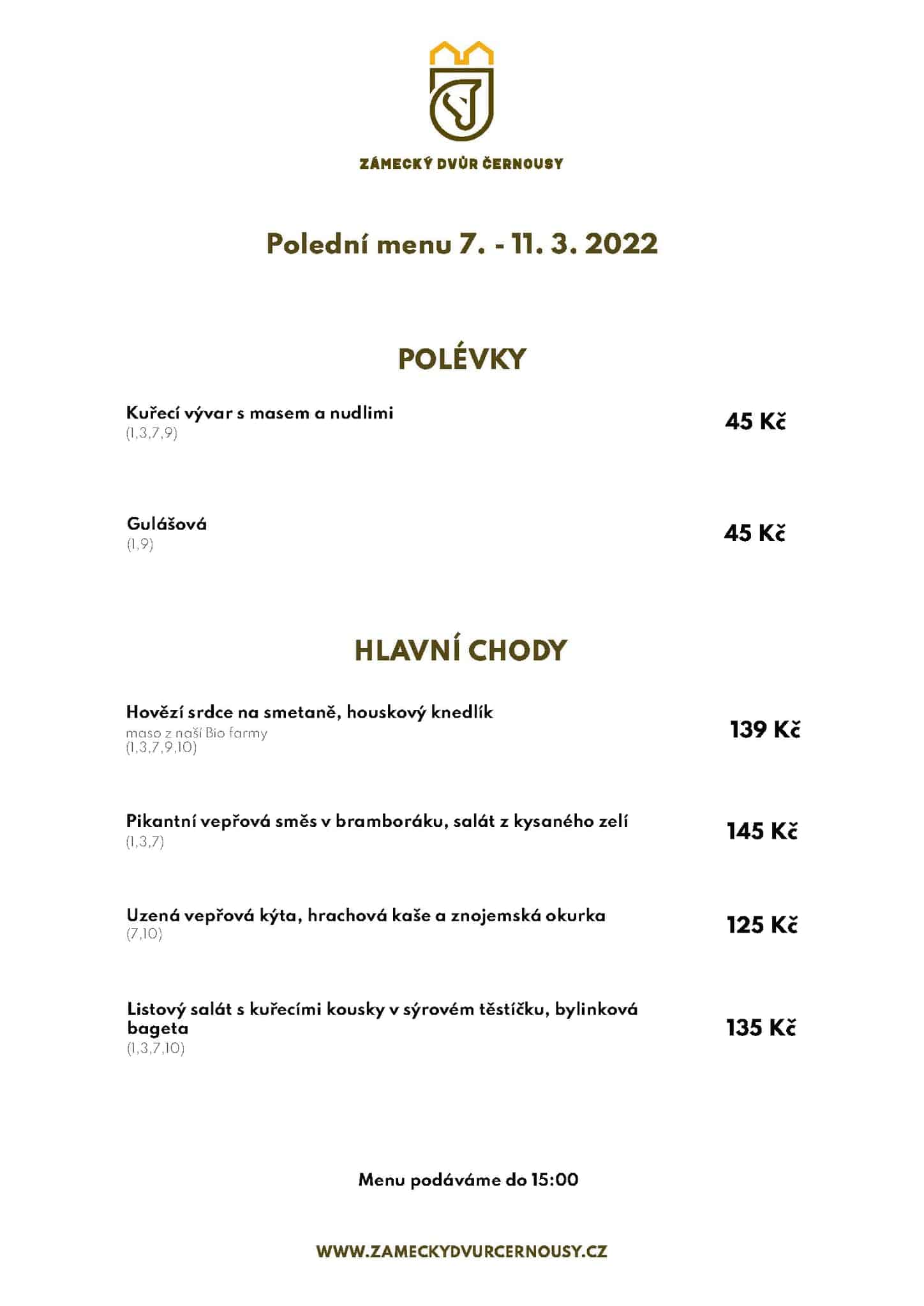 ZÁMECKÝ DVŮR ČERNOUSY

Polední menu 7. - 11. 3. 2022

POLÉVKY

Kuřecí vývar s masem a nudlimi
(1,3,7,9)
45 Kč

Gulášová
(1,9)
45 Kč

HLAVNÍ CHODY

Hovězí srdce na smetaně, houskový knedlík
maso z naší Bio farmy
(1,3,7,9,10)
139 Kč

Pikantní vepřová směs v bramboráku, salát z kysaného zelí
(1,3,7)
145 Kč

Uzená vepřová kýta, hrachová kaše a znojemská okurka
(7,10)
125 Kč

Listový salát s kuřecími kousky v sýrovém těstíčku, bylinková bageta
(1,3,7,10)
135 Kč

Menu podáváme do 15:00

WWW.ZAMECKYDVURCERNOUSY.CZ